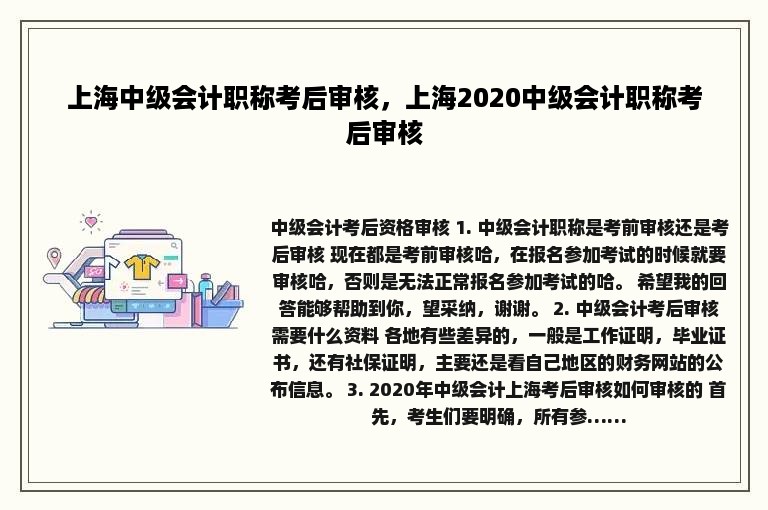 上海中级会计职称考后审核，上海2020中级会计职称考后审核

中级会计考后资格审核 1. 中级会计职称是考前审核还是考后审核 现在都是考前审核哈，在报名参加考试的时候就要审核哈，否则是无法正常报名参加考试的哈。 希望我的回答能够帮助到你，望采纳，谢谢。 2. 中级会计考后审核需要什么资料 各地有些差异的，一般是工作证明，毕业证书，还有社保证明，主要还是看自己地区的财务网站的公布信息。 3. 2020年中级会计上海考后审核如何审核的 首先，考生们要明确，所有参......